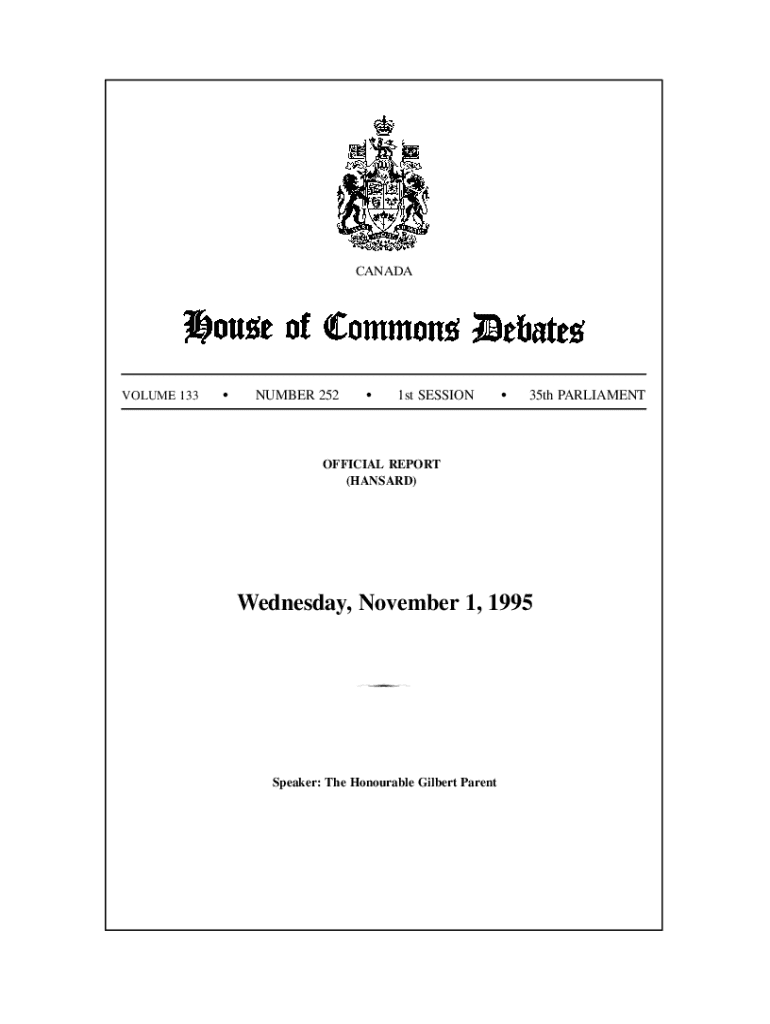 CANADA

House of Commons Debates

VOLUME 133 • NUMBER 252 • 1st SESSION • 35th PARLIAMENT

OFFICIAL REPORT
(HANSARD)

Wednesday, November 1, 1995

Speaker: The Honourable Gilbert Parent